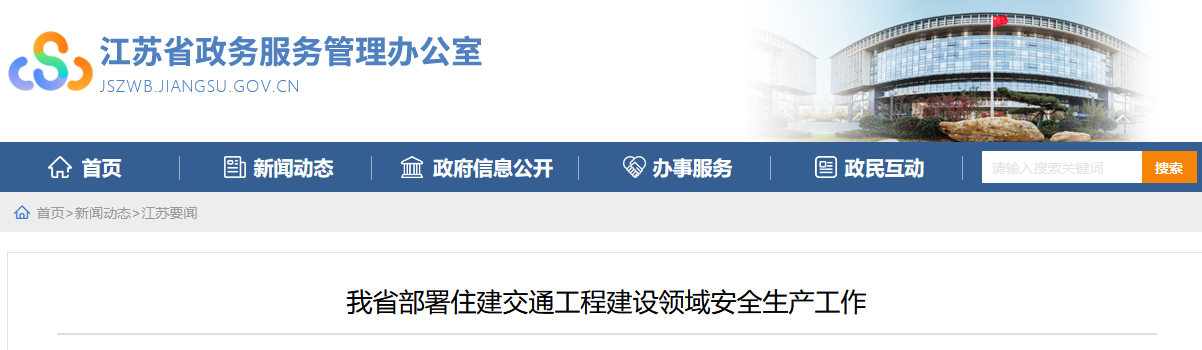 江苏省政务服务管理办公室
JSZWB.JIANGSU.GOV.CN

首页 新闻动态 政府信息公开 办事服务 政民互动 请输入搜索关键词 搜索

首页>新闻动态>江苏要闻

我省部署住建交通工程建设领域安全生产工作